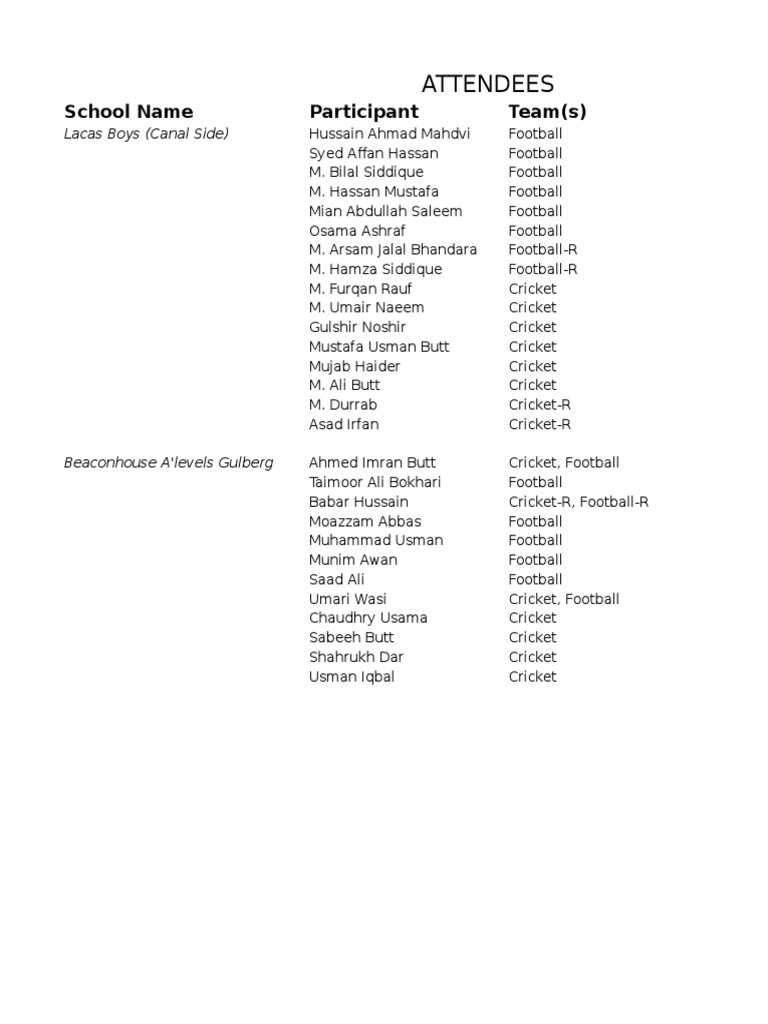 ATTENDEES

| School Name | Participant | Team(s) |
|---|---|---|
| Lacas Boys (Canal Side) | Hussain Ahmad Mahdvi | Football |
| | Syed Affan Hassan | Football |
| | M. Bilal Siddique | Football |
| | M. Hassan Mustafa | Football |
| | Mian Abdullah Saleem | Football |
| | Osama Ashraf | Football |
| | M. Arsam Jalal Bhandara | Football-R |
| | M. Hamza Siddique | Football-R |
| | M. Furqan Rauf | Cricket |
| | M. Umair Naeem | Cricket |
| | Gulshir Noshir | Cricket |
| | Mustafa Usman Butt | Cricket |
| | Mujab Haider | Cricket |
| | M. Ali Butt | Cricket |
| | M. Durrab | Cricket-R |
| | Asad Irfan | Cricket-R |
| Beaconhouse A'levels Gulberg | Ahmed Imran Butt | Cricket, Football |
| | Taimoor Ali Bokhari | Football |
| | Babar Hussain | Cricket-R, Football-R |
| | Moazzam Abbas | Football |
| | Muhammad Usman | Football |
| | Munim Awan | Football |
| | Saad Ali | Football |
| | Umari Wasi | Cricket, Football |
| | Chaudhry Usama | Cricket |
| | Sabeeh Butt | Cricket |
| | Shahrukh Dar | Cricket |
| | Usman Iqbal | Cricket |